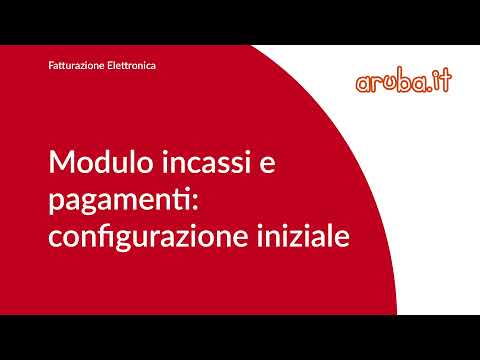 Fatturazione Elettronica

aruba.it

Modulo incassi e pagamenti: configurazione iniziale